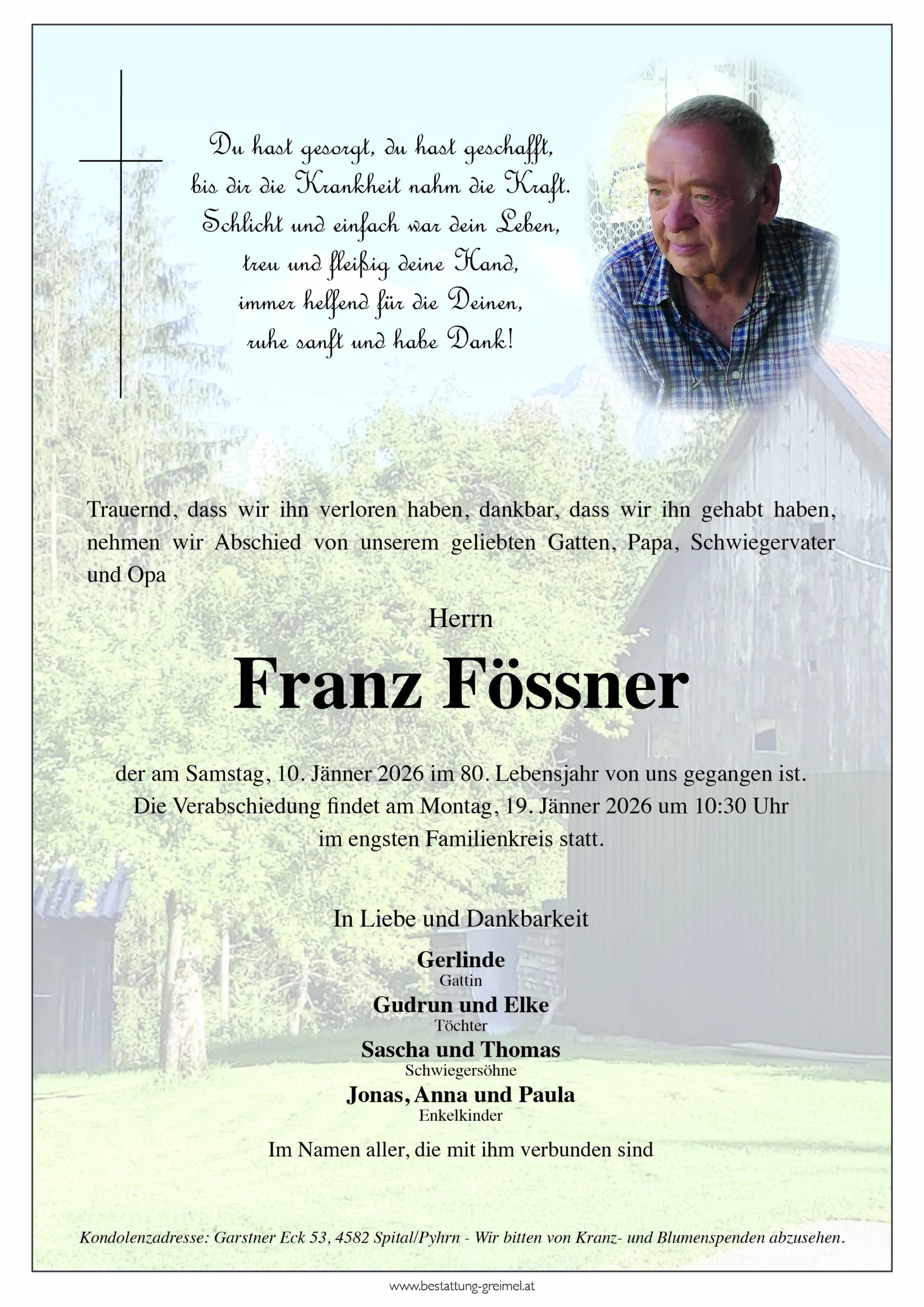 Du hast gesorgt, du hast geschafft,
bis dir die Krankheit nahm die Kraft.
Schlicht und einfach war dein Leben,
treu und fleißig deine Hand,
immer helfend für die Deinen,
ruhe sanft und habe Dank!

Trauernd, dass wir ihn verloren haben, dankbar, dass wir ihn gehabt haben, nehmen wir Abschied von unserem geliebten Gatten, Papa, Schwiegervater und Opa

Herrn

Franz Fössner

der am Samstag, 10. Jänner 2026 im 80. Lebensjahr von uns gegangen ist.
Die Verabschiedung findet am Montag, 19. Jänner 2026 um 10:30 Uhr
im engsten Familienkreis statt.

In Liebe und Dankbarkeit

Gerlinde
Gattin
Gudrun und Elke
Töchter
Sascha und Thomas
Schwiegersöhne
Jonas, Anna und Paula
Enkelkinder

Im Namen aller, die mit ihm verbunden sind

Kondolenzadresse: Garstner Eck 53, 4582 Spital/Pyhrn - Wir bitten von Kranz- und Blumenspenden abzusehen.

www.bestattung-greimel.at